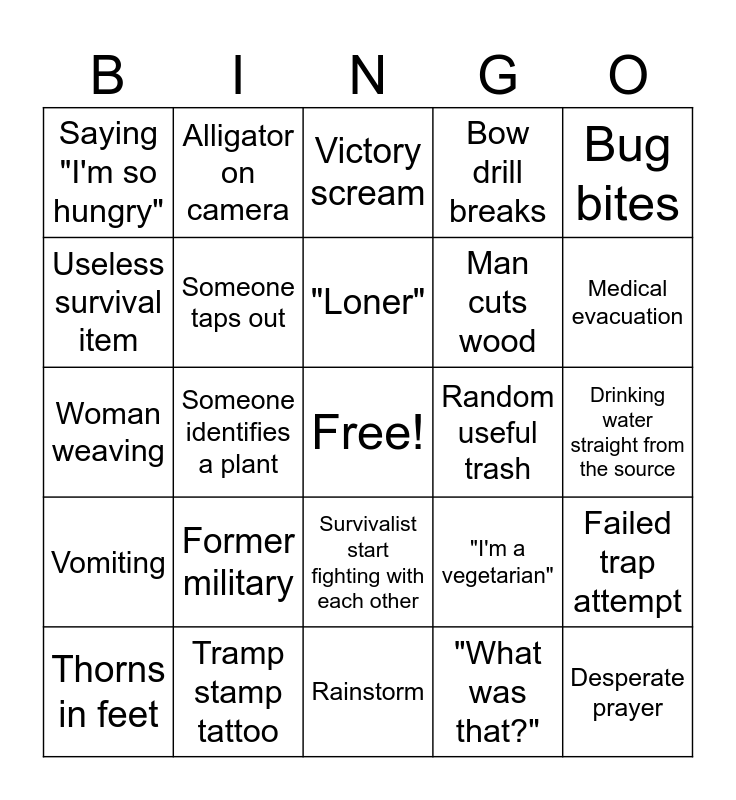 | B | I | N | G | O |
|---|---|---|---|---|
| Saying "I'm so hungry" | Alligator on camera | Victory scream | Bow drill breaks | Bug bites |
| Useless survival item | Someone taps out | "Loner" | Man cuts wood | Medical evacuation |
| Woman weaving | Someone identifies a plant | Free! | Random useful trash | Drinking water straight from the source |
| Vomiting | Former military | Survivalist start fighting with each other | "I'm a vegetarian" | Failed trap attempt |
| Thorns in feet | Tramp stamp tattoo | Rainstorm | "What was that?" | Desperate prayer |